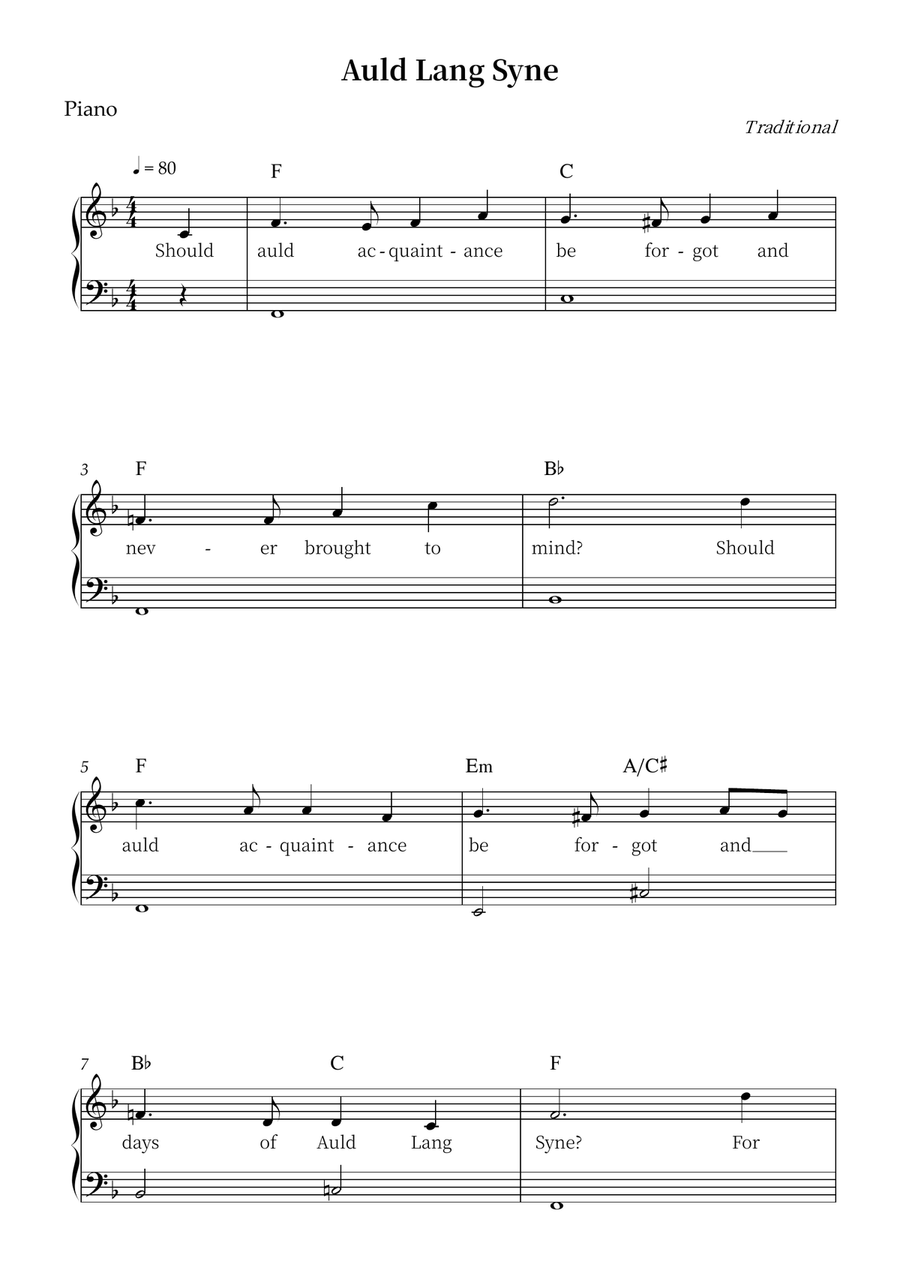 Auld Lang Syne

Piano

Traditional

♩ = 80

F C

Should auld ac - quaint - ance be for - got and

3 F B♭

nev - er brought to mind? Should

5 F Em A/C♯

auld ac - quaint - ance be for - got and

7 B♭ C F

days of Auld Lang Syne? For